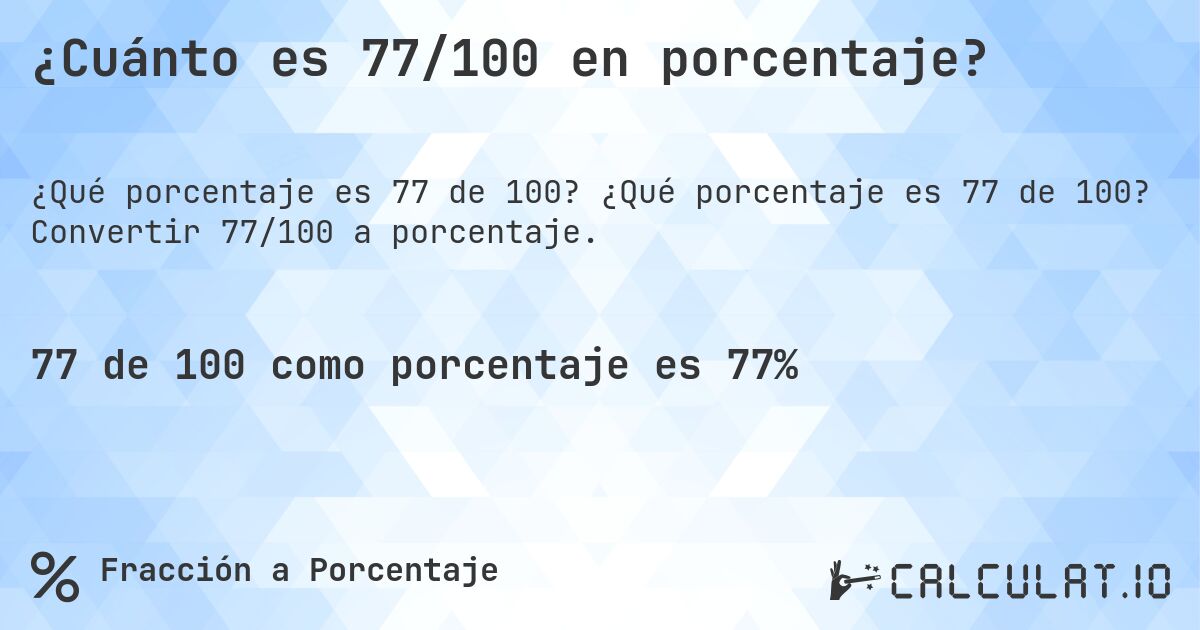 ¿Cuánto es 77/100 en porcentaje?

¿Qué porcentaje es 77 de 100? ¿Qué porcentaje es 77 de 100? Convertir 77/100 a porcentaje.

77 de 100 como porcentaje es 77%

% Fracción a Porcentaje

CALCULAT.IO